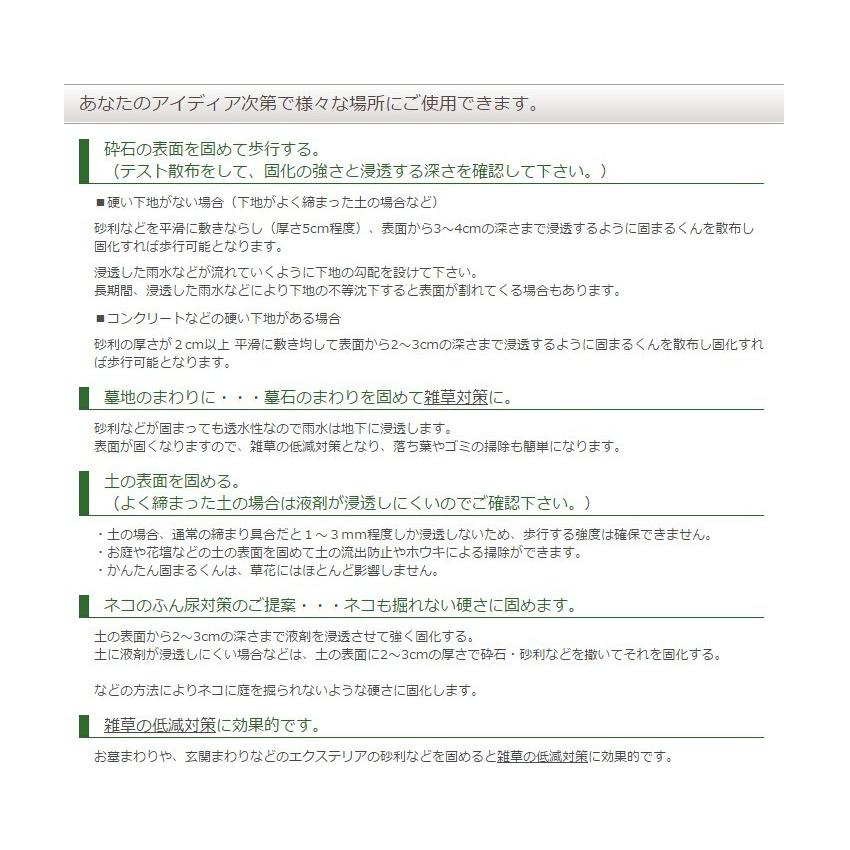 あなたのアイディア次第で様々な場所にご使用できます。

砕石の表面を固めて歩行する。
（テスト散布をして、固化の強さと浸透する深さを確認して下さい。）

■硬い下地がない場合（下地がよく締まった土の場合など）

砂利などを平滑に敷きならし（厚さ5cm程度）、表面から3～4cmの深さまで浸透するように固まるくんを散布し固化すれば歩行可能となります。

浸透した雨水などが流れていくように下地の勾配を設けて下さい。
長期間、浸透した雨水などにより下地の不等沈下すると表面が割れてくる場合もあります。

■コンクリートなどの硬い下地がある場合

砂利の厚さが２cm以上 平滑に敷き均して表面から2～3cmの深さまで浸透するように固まるくんを散布し固化すれば歩行可能となります。

墓地のまわりに・・・墓石のまわりを固めて雑草対策に。

砂利などが固まっても透水性なので雨水は地下に浸透します。
表面が固くなりますので、雑草の低減対策となり、落ち葉やゴミの掃除も簡単になります。

土の表面を固める。
（よく締まった土の場合は液剤が浸透しにくいのでご確認下さい。）

・土の場合、通常の締まり具合だと１～３mm程度しか浸透しないため、歩行する強度は確保できません。
・お庭や花壇などの土の表面を固めて土の流出防止やホウキによる掃除ができます。
・かんたん固まるくんは、草花にはほとんど影響しません。

ネコのふん尿対策のご提案・・・ネコも掘れない硬さに固めます。

土の表面から2～3cmの深さまで液剤を浸透させて強く固化する。
土に液剤が浸透しにくい場合などは、土の表面に2～3cmの厚さで砕石・砂利などを撒いてそれを固化する。

などの方法によりネコに庭を掘られないような硬さに固化します。

雑草の低減対策に効果的です。

お墓まわりや、玄関まわりなどのエクステリアの砂利などを固めると雑草の低減対策に効果的です。